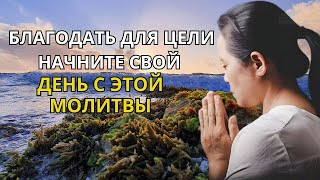 БЛАГОДАТЬ ДЛЯ ЦЕЛИ
НАЧНИТЕ СВОЙ
ДЕНЬ С ЭТОЙ
МОЛИТВЫ